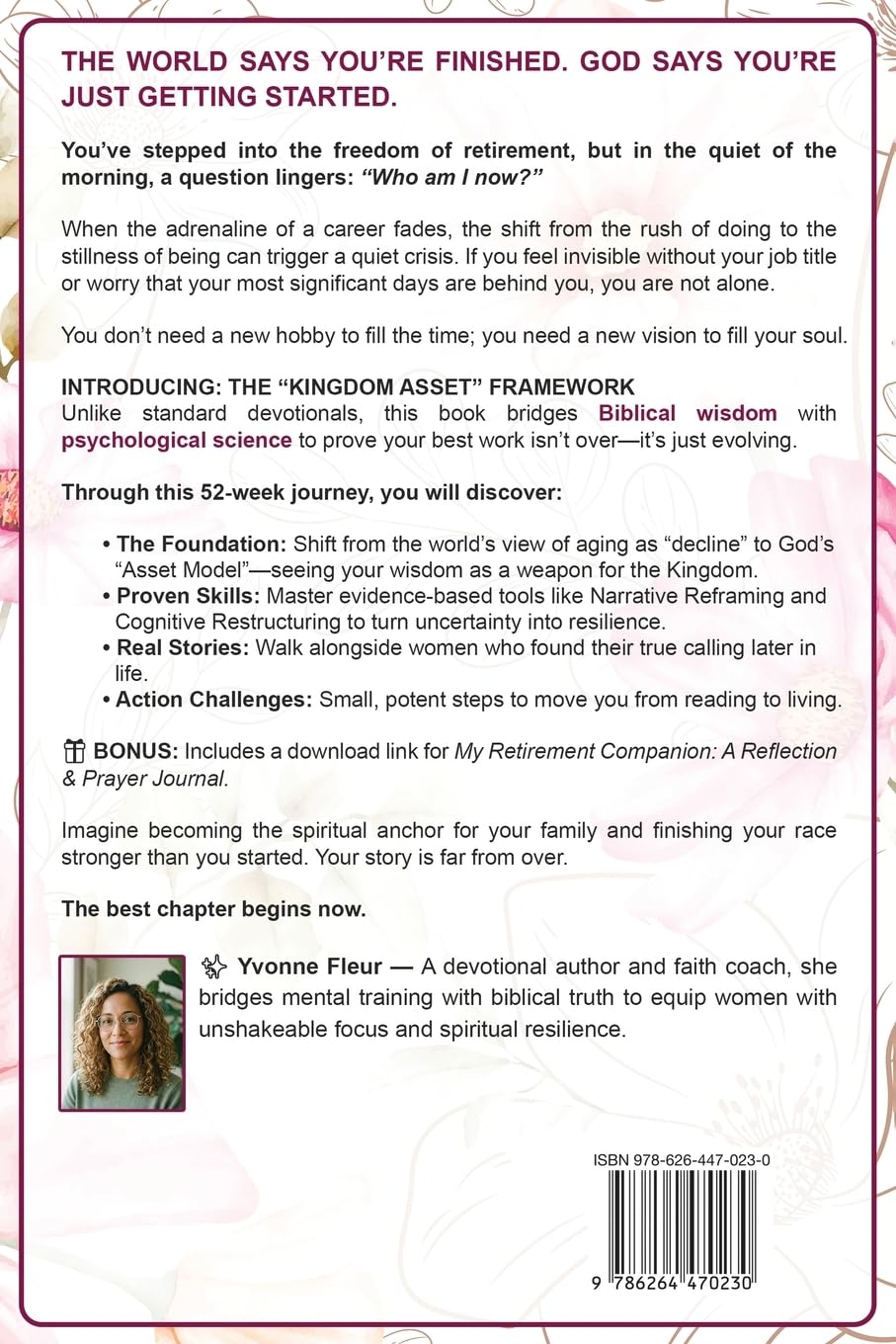 THE WORLD SAYS YOU'RE FINISHED. GOD SAYS YOU'RE JUST GETTING STARTED.

You've stepped into the freedom of retirement, but in the quiet of the morning, a question lingers: "Who am I now?"

When the adrenaline of a career fades, the shift from the rush of doing to the stillness of being can trigger a quiet crisis. If you feel invisible without your job title or worry that your most significant days are behind you, you are not alone.

You don't need a new hobby to fill the time; you need a new vision to fill your soul.

INTRODUCING: THE "KINGDOM ASSET" FRAMEWORK
Unlike standard devotionals, this book bridges Biblical wisdom with psychological science to prove your best work isn't over—it's just evolving.

Through this 52-week journey, you will discover:

• The Foundation: Shift from the world's view of aging as "decline" to God's "Asset Model"—seeing your wisdom as a weapon for the Kingdom.
• Proven Skills: Master evidence-based tools like Narrative Reframing and Cognitive Restructuring to turn uncertainty into resilience.
• Real Stories: Walk alongside women who found their true calling later in life.
• Action Challenges: Small, potent steps to move you from reading to living.

BONUS: Includes a download link for My Retirement Companion: A Reflection & Prayer Journal.

Imagine becoming the spiritual anchor for your family and finishing your race stronger than you started. Your story is far from over.

The best chapter begins now.

Yvonne Fleur — A devotional author and faith coach, she bridges mental training with biblical truth to equip women with unshakeable focus and spiritual resilience.

ISBN 978-626-447-023-0

9 786264 470230